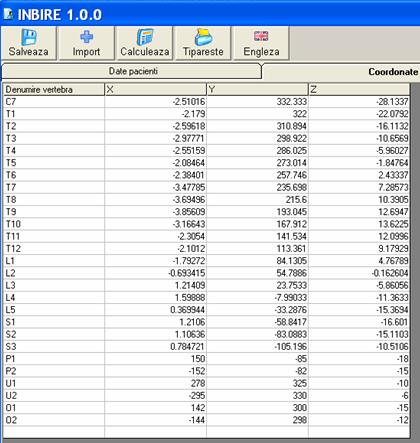 INBIRE 1.0.0

Salveaza Import Calculeaza Tipareste Engleza

Date pacienti

Coordonate

| Denumire vertebra | X | Y | Z |
|---|---|---|---|
| C7 | -2.51016 | 332.333 | -28.1337 |
| T1 | -2.179 | 322 | -22.0792 |
| T2 | -2.59618 | 310.894 | -16.1132 |
| T3 | -2.97771 | 298.922 | -10.6569 |
| T4 | -2.55159 | 286.025 | -5.96027 |
| T5 | -2.08464 | 273.014 | -1.84764 |
| T6 | -2.38401 | 257.746 | 2.43337 |
| T7 | -3.47785 | 235.698 | 7.28573 |
| T8 | -3.69496 | 215.6 | 10.3905 |
| T9 | -3.85609 | 193.045 | 12.6947 |
| T10 | -3.16643 | 167.912 | 13.6225 |
| T11 | -2.3054 | 141.534 | 12.0996 |
| T12 | -2.1012 | 113.361 | 9.17929 |
| L1 | -1.79272 | 84.1305 | 4.76789 |
| L2 | -0.693415 | 54.7886 | -0.162604 |
| L3 | 1.21409 | 23.7533 | -5.86056 |
| L4 | 1.59888 | -7.99033 | -11.3633 |
| L5 | 0.369944 | -33.2876 | -15.3694 |
| S1 | 1.2106 | -58.8417 | -16.601 |
| S2 | 1.10636 | -83.0883 | -15.1103 |
| S3 | 0.784721 | -105.196 | -10.5106 |
| P1 | 150 | -85 | -18 |
| P2 | -152 | -82 | -15 |
| U1 | 278 | 325 | -10 |
| U2 | -295 | 330 | -6 |
| O1 | 142 | 300 | -15 |
| O2 | -144 | 298 | -12 |